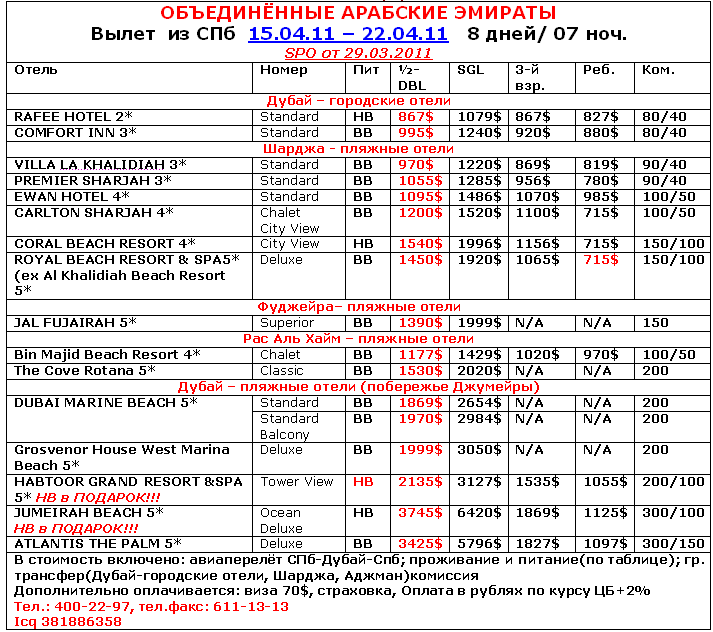 ОБЪЕДИНЁННЫЕ АРАБСКИЕ ЭМИРАТЫ
Вылет из СПб 15.04.11 – 22.04.11 8 дней/ 07 ноч.
SPO от 29.03.2011

| Отель | Номер | Пит | ½-DBL | SGL | 3-й взр. | Реб. | Ком. |
|---|---|---|---|---|---|---|---|
| Дубай – городские отели | | | | | | | |
| RAFEE HOTEL 2* | Standard | HB | 867$ | 1079$ | 867$ | 827$ | 80/40 |
| COMFORT INN 3* | Standard | BB | 995$ | 1240$ | 920$ | 880$ | 80/40 |
| Шарджа - пляжные отели | | | | | | | |
| VILLA LA KHALIDIAH 3* | Standard | BB | 970$ | 1220$ | 869$ | 819$ | 90/40 |
| PREMIER SHARJAH 3* | Standard | BB | 1055$ | 1285$ | 956$ | 780$ | 90/40 |
| EWAN HOTEL 4* | Standard | BB | 1095$ | 1486$ | 1070$ | 985$ | 100/50 |
| CARLTON SHARJAH 4* | Chalet City View | BB | 1200$ | 1520$ | 1100$ | 715$ | 100/50 |
| CORAL BEACH RESORT 4* | City View | HB | 1540$ | 1996$ | 1156$ | 715$ | 150/100 |
| ROYAL BEACH RESORT & SPA5* (ex Al Khalidiah Beach Resort 5* | Deluxe | BB | 1450$ | 1920$ | 1065$ | 715$ | 150/100 |
| Фуджейра– пляжные отели | | | | | | | |
| JAL FUJAIRAH 5* | Superior | BB | 1390$ | 1999$ | N/A | N/A | 150 |
| Рас Аль Хайм – пляжные отели | | | | | | | |
| Bin Majid Beach Resort 4* | Chalet | BB | 1177$ | 1429$ | 1020$ | 970$ | 100/50 |
| The Cove Rotana 5* | Classic | BB | 1530$ | 2020$ | N/A | N/A | 200 |
| Дубай – пляжные отели (побережье Джумейры) | | | | | | | |
| DUBAI MARINE BEACH 5* | Standard | BB | 1869$ | 2654$ | N/A | N/A | 200 |
| | Standard Balcony | BB | 1970$ | 2984$ | N/A | N/A | 200 |
| Grosvenor House West Marina Beach 5* | Deluxe | BB | 1999$ | 3050$ | N/A | N/A | 200 |
| HABTOOR GRAND RESORT &SPA 5* HB в ПОДАРОК!!! | Tower View | HB | 2135$ | 3127$ | 1535$ | 1055$ | 200/100 |
| JUMEIRAH BEACH 5* HB в ПОДАРОК!!! | Ocean Deluxe | HB | 3745$ | 6420$ | 1869$ | 1125$ | 300/100 |
| ATLANTIS THE PALM 5* | Deluxe | BB | 3425$ | 5796$ | 1827$ | 1097$ | 300/150 |

В стоимость включено: авиаперелёт СПб-Дубай-Спб; проживание и питание(по таблице); гр. трансфер(Дубай-городские отели, Шарджа, Аджман)комиссия
Дополнительно оплачивается: виза 70$, страховка, Оплата в рублях по курсу ЦБ+2%
Тел.: 400-22-97, тел.факс: 611-13-13
Icq 381886358